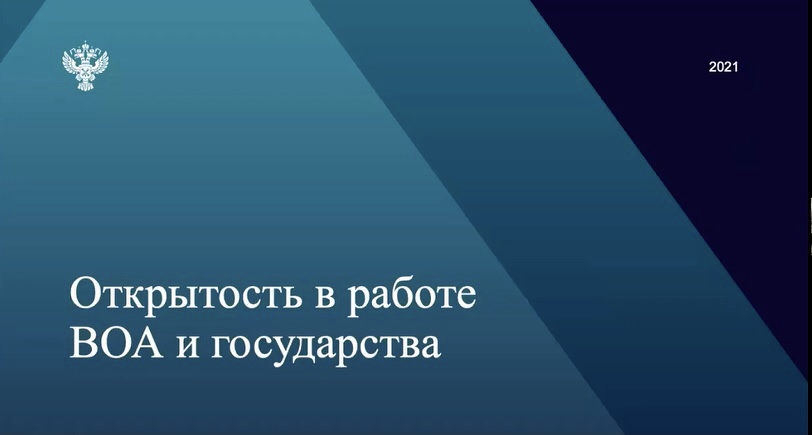 2021

Открытость в работе ВОА и государства